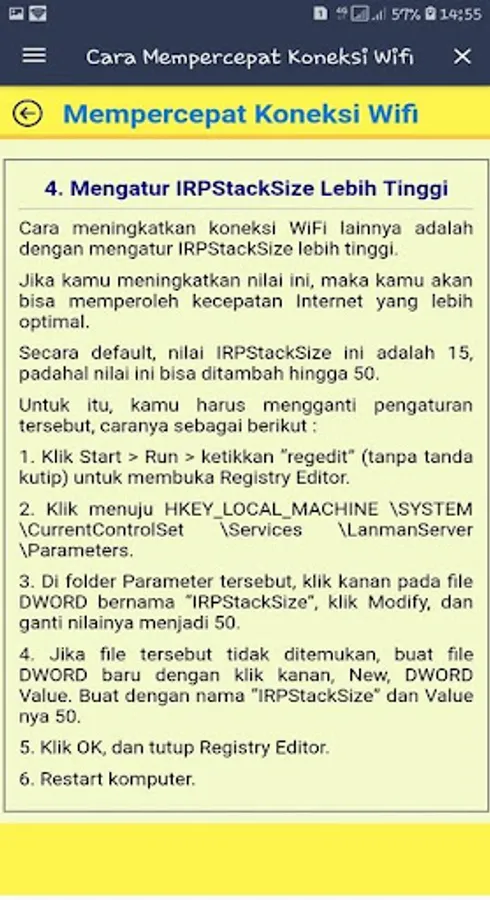 57% 14:55

Cara Mempercepat Koneksi Wifi

Mempercepat Koneksi Wifi

4. Mengatur IRPStackSize Lebih Tinggi

Cara meningkatkan koneksi WiFi lainnya adalah dengan mengatur IRPStackSize lebih tinggi.

Jika kamu meningkatkan nilai ini, maka kamu akan bisa memperoleh kecepatan Internet yang lebih optimal.

Secara default, nilai IRPStackSize ini adalah 15, padahal nilai ini bisa ditambah hingga 50.

Untuk itu, kamu harus mengganti pengaturan tersebut, caranya sebagai berikut :

1. Klik Start > Run > ketikkan "regedit" (tanpa tanda kutip) untuk membuka Registry Editor.

2. Klik menuju HKEY_LOCAL_MACHINE \SYSTEM \CurrentControlSet \Services \LanmanServer \Parameters.

3. Di folder Parameter tersebut, klik kanan pada file DWORD bernama "IRPStackSize", klik Modify, dan ganti nilainya menjadi 50.

4. Jika file tersebut tidak ditemukan, buat file DWORD baru dengan klik kanan, New, DWORD Value. Buat dengan nama "IRPStackSize" dan Value nya 50.

5. Klik OK, dan tutup Registry Editor.

6. Restart komputer.